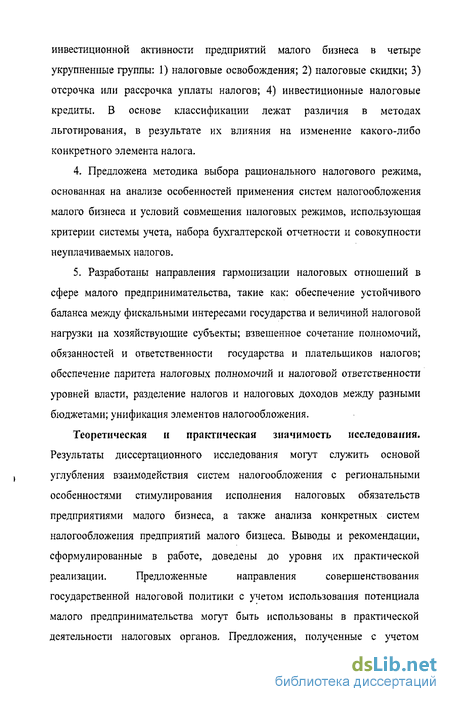 инвестиционной активности предприятий малого бизнеса в четыре укрупненные группы: 1) налоговые освобождения; 2) налоговые скидки; 3) отсрочка или рассрочка уплаты налогов; 4) инвестиционные налоговые кредиты. В основе классификации лежат различия в методах льготирования, в результате их влияния на изменение какого-либо конкретного элемента налога.

4. Предложена методика выбора рационального налогового режима, основанная на анализе особенностей применения систем налогообложения малого бизнеса и условий совмещения налоговых режимов, использующая критерии системы учета, набора бухгалтерской отчетности и совокупности неуплачиваемых налогов.

5. Разработаны направления гармонизации налоговых отношений в сфере малого предпринимательства, такие как: обеспечение устойчивого баланса между фискальными интересами государства и величиной налоговой нагрузки на хозяйствующие субъекты; взвешенное сочетание полномочий, обязанностей и ответственности государства и плательщиков налогов; обеспечение паритета налоговых полномочий и налоговой ответственности уровней власти, разделение налогов и налоговых доходов между разными бюджетами; унификация элементов налогообложения.

Теоретическая и практическая значимость исследования. Результаты диссертационного исследования могут служить основой углубления взаимодействия систем налогообложения с региональными особенностями стимулирования исполнения налоговых обязательств предприятиями малого бизнеса, а также анализа конкретных систем налогообложения предприятий малого бизнеса. Выводы и рекомендации, сформулированные в работе, доведены до уровня их практической реализации. Предложенные направления совершенствования государственной налоговой политики с учетом использования потенциала малого предпринимательства могут быть использованы в практической деятельности налоговых органов. Предложения, полученные с учетом

dsLib.net
библиотека диссертаций